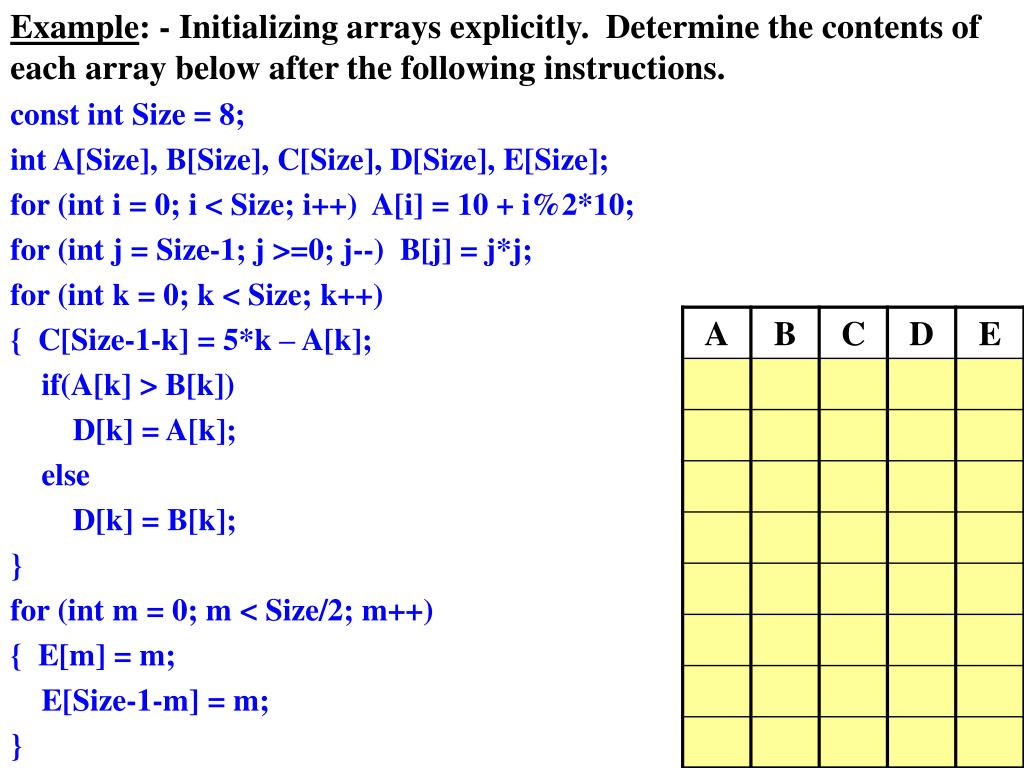 Example: - Initializing arrays explicitly. Determine the contents of each array below after the following instructions.

const int Size = 8;
int A[Size], B[Size], C[Size], D[Size], E[Size];
for (int i = 0; i < Size; i++) A[i] = 10 + i%2*10;
for (int j = Size-1; j >=0; j--) B[j] = j*j;
for (int k = 0; k < Size; k++)
{ C[Size-1-k] = 5*k – A[k];
if(A[k] > B[k])
D[k] = A[k];
else
D[k] = B[k];
}
for (int m = 0; m < Size/2; m++)
{ E[m] = m;
E[Size-1-m] = m;
}

| A | B | C | D | E |
|---|---|---|---|---|
| | | | | |
| | | | | |
| | | | | |
| | | | | |
| | | | | |
| | | | | |
| | | | | |
| | | | | |